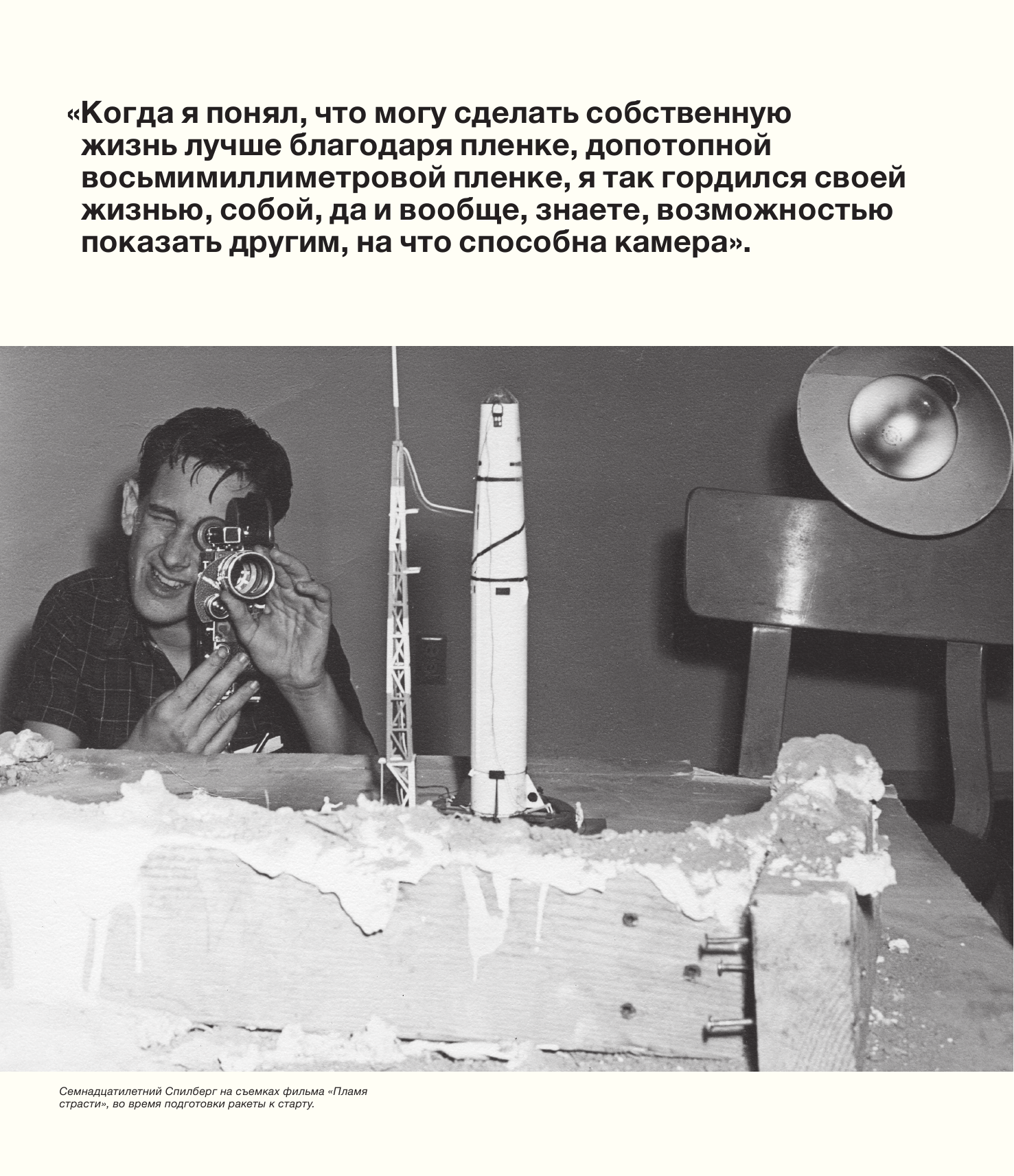 «Когда я понял, что могу сделать собственную жизнь лучше благодаря пленке, допотопной восьмимиллиметровой пленке, я так гордился своей жизнью, собой, да и вообще, знаете, возможностью показать другим, на что способна камера».

Семнадцатилетний Спилберг на съемках фильма «Пламя страсти», во время подготовки ракеты к старту.